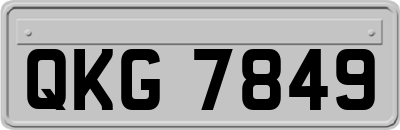 QKG 7849